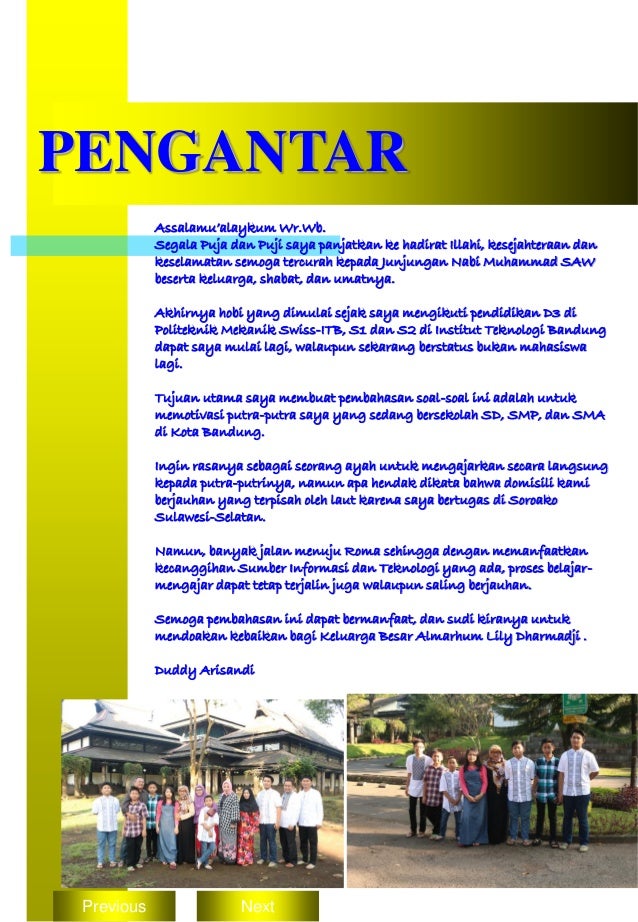 PENGANTAR

Assalamu'alaykum Wr.Wb.
Segala Puja dan Puji saya panjatkan ke hadirat Illahi, kesejahteraan dan keselamatan semoga tercurah kepada Junjungan Nabi Muhammad SAW beserta keluarga, shabat, dan umatnya.

Akhirnya hobi yang dimulai sejak saya mengikuti pendidikan D3 di Politeknik Mekanik Swiss-ITB, S1 dan S2 di Institut Teknologi Bandung dapat saya mulai lagi, walaupun sekarang berstatus bukan mahasiswa lagi.

Tujuan utama saya membuat pembahasan soal-soal ini adalah untuk memotivasi putra-putra saya yang sedang bersekolah SD, SMP, dan SMA di Kota Bandung.

Ingin rasanya sebagai seorang ayah untuk mengajarkan secara langsung kepada putra-putrinya, namun apa hendak dikata bahwa domisili kami berjauhan yang terpisah oleh laut karena saya bertugas di Soroako Sulawesi-Selatan.

Namun, banyak jalan menuju Roma sehingga dengan memanfaatkan kecanggihan Sumber Informasi dan Teknologi yang ada, proses belajar-mengajar dapat tetap terjalin juga walaupun saling berjauhan.

Semoga pembahasan ini dapat bermanfaat, dan sudi kiranya untuk mendoakan kebaikan bagi Keluarga Besar Almarhum Lily Dharmadji .

Duddy Arisandi

Previous
Next